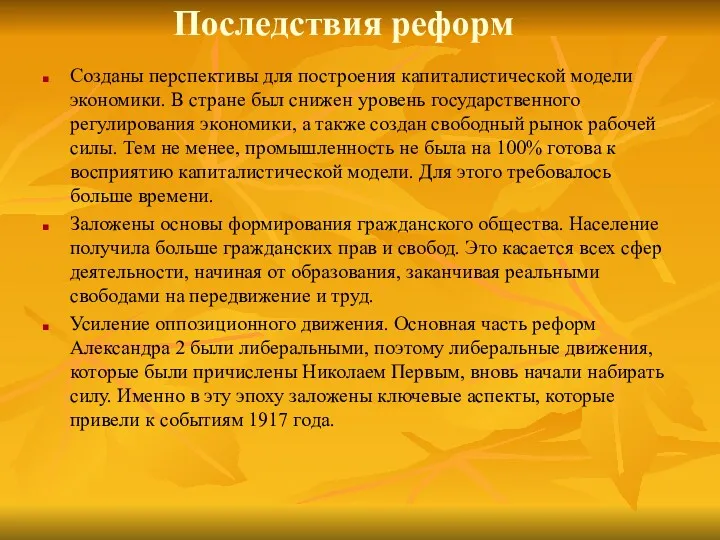 Последствия реформ

Созданы перспективы для построения капиталистической модели экономики. В стране был снижен уровень государственного регулирования экономики, а также создан свободный рынок рабочей силы. Тем не менее, промышленность не была на 100% готова к восприятию капиталистической модели. Для этого требовалось больше времени.

Заложены основы формирования гражданского общества. Население получила больше гражданских прав и свобод. Это касается всех сфер деятельности, начиная от образования, заканчивая реальными свободами на передвижение и труд.

Усиление оппозиционного движения. Основная часть реформ Александра 2 были либеральными, поэтому либеральные движения, которые были причислены Николаем Первым, вновь начали набирать силу. Именно в эту эпоху заложены ключевые аспекты, которые привели к событиям 1917 года.